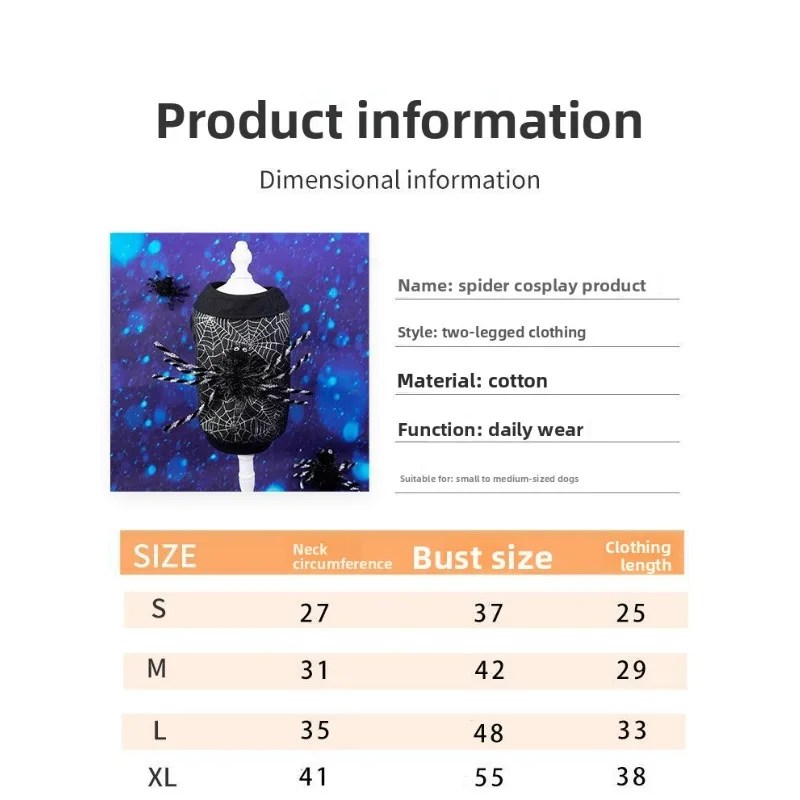 Product information

Dimensional information

Name: spider cosplay product

Style: two-legged clothing

Material: cotton

Function: daily wear

Suitable for: small to medium-sized dogs

| SIZE | Neck circumference | Bust size | Clothing length |
|---|---|---|---|
| S | 27 | 37 | 25 |
| M | 31 | 42 | 29 |
| L | 35 | 48 | 33 |
| XL | 41 | 55 | 38 |